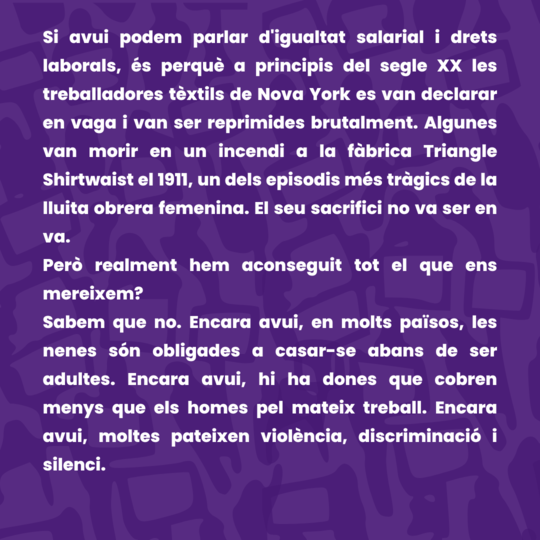 Si avui podem parlar d'igualtat salarial i drets laborals, és perquè a principis del segle XX les treballadores tèxtils de Nova York es van declarar en vaga i van ser reprimides brutalment. Algunes van morir en un incendi a la fàbrica Triangle Shirtwaist el 1911, un dels episodis més tràgics de la lluita obrera femenina. El seu sacrifici no va ser en va.

Però realment hem aconseguit tot el que ens mereixem?

Sabem que no. Encara avui, en molts països, les nenes són obligades a casar-se abans de ser adultes. Encara avui, hi ha dones que cobren menys que els homes pel mateix treball. Encara avui, moltes pateixen violència, discriminació i silenci.